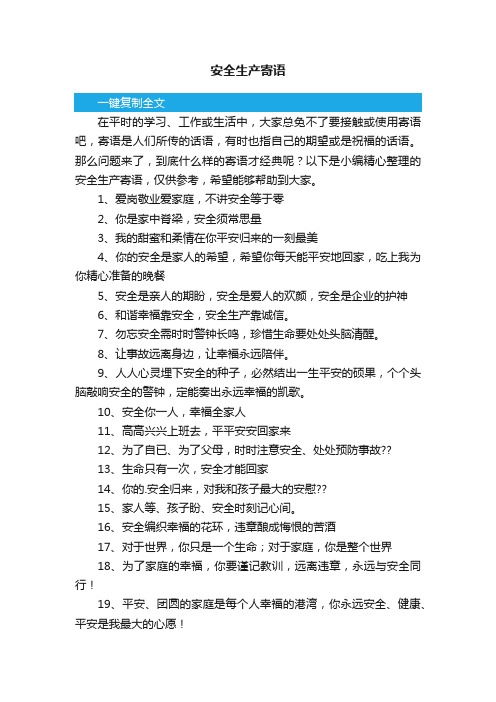 安全生产寄语

一键复制全文

在平时的学习、工作或生活中，大家总免不了要接触或使用寄语吧，寄语是人们所传的话语，有时也指自己的期望或是祝福的话语。那么问题来了，到底什么样的寄语才经典呢？以下是小编精心整理的安全生产寄语，仅供参考，希望能够帮助到大家。

1、爱岗敬业爱家庭，不讲安全等于零

2、你是家中脊梁，安全须常思量

3、我的甜蜜和柔情在你平安归来的一刻最美

4、你的安全是家人的希望，希望你每天能平安地回家，吃上我为你精心准备的晚餐

5、安全是亲人的期盼，安全是爱人的欢颜，安全是企业的护神

6、和谐幸福靠安全，安全生产靠诚信。

7、勿忘安全需时时警钟长鸣，珍惜生命要处处头脑清醒。

8、让事故远离身边，让幸福永远陪伴。

9、人人心灵埋下安全的种子，必然结出一生平安的硕果，个个头脑敲响安全的警钟，定能奏出永远幸福的凯歌。

10、安全你一人，幸福全家人

11、高高兴兴上班去，平平安安回家来

12、为了自已、为了父母，时时注意安全、处处预防事故??

13、生命只有一次，安全才能回家

14、你的.安全归来，对我和孩子最大的安慰??

15、家人等、孩子盼、安全时刻记心间。

16、安全编织幸福的花环，违章酿成悔恨的苦酒

17、对于世界，你只是一个生命；对于家庭，你是整个世界

18、为了家庭的幸福，你要谨记教训，远离违章，永远与安全同行！

19、平安、团圆的家庭是每个人幸福的港湾，你永远安全、健康、平安是我最大的心愿！